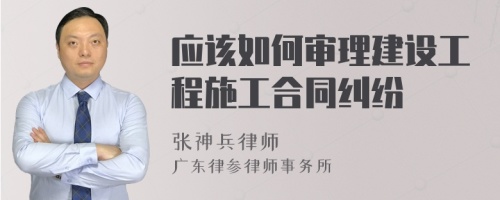 应该如何审理建设工程施工合同纠纷

张神兵律师
广东律参律师事务所